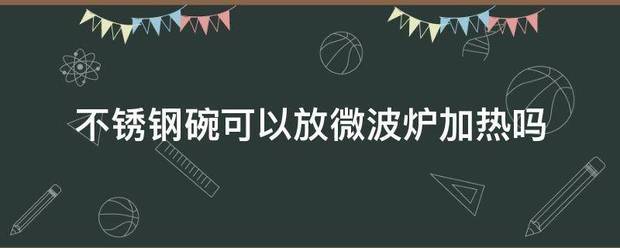 不锈钢碗可以放微波炉加热吗